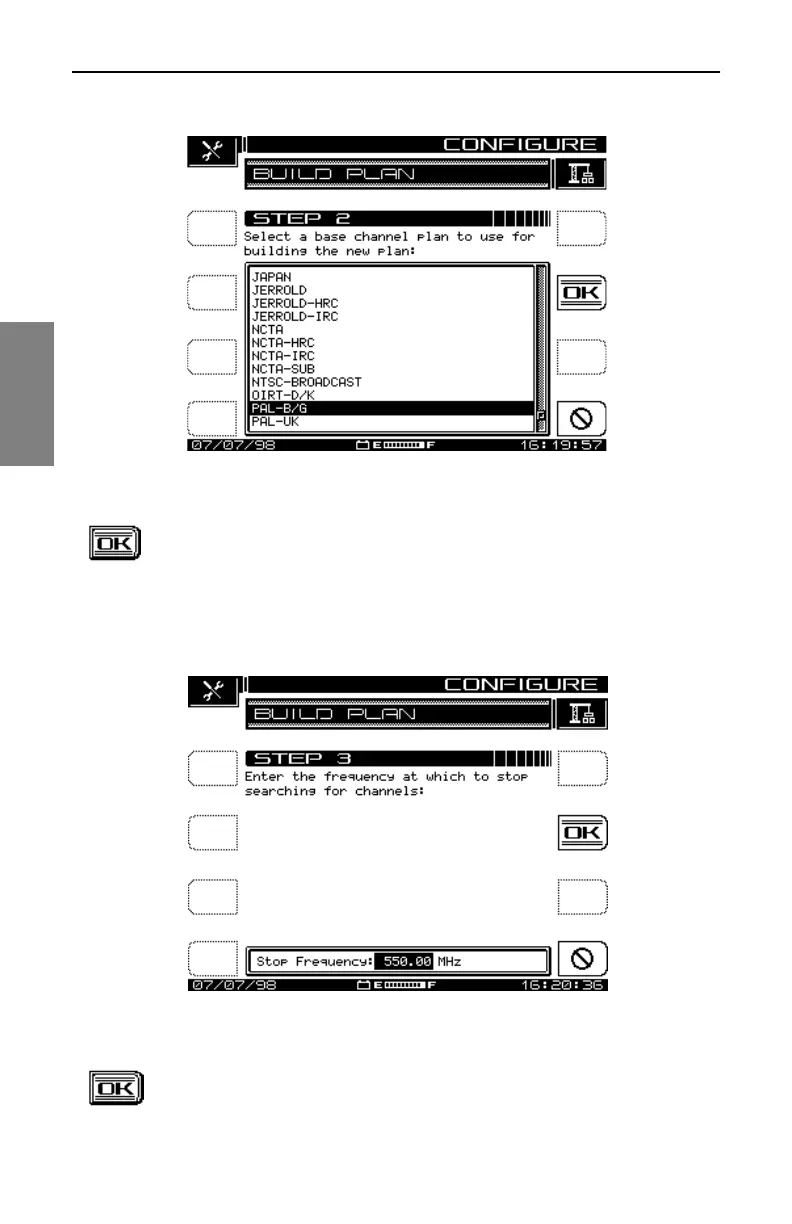 CONFIGURE

BUILD PLAN

STEP 2

Select a base channel plan to use for building the new plan:

JAPAN
JERROLD
JERROLD-HRC
JERROLD-IRC
NCTA
NCTA-HRC
NCTA-IRC
NCTA-SUB
NTSC-BROADCAST
OIRT-D/K
PAL-B/G
PAL-UK

OK

07/07/98 E F 16:19:57

OK

CONFIGURE

BUILD PLAN

STEP 3

Enter the frequency at which to stop searching for channels:

OK

Stop Frequency: 550.00 MHz

07/07/98 E F 16:20:36

OK